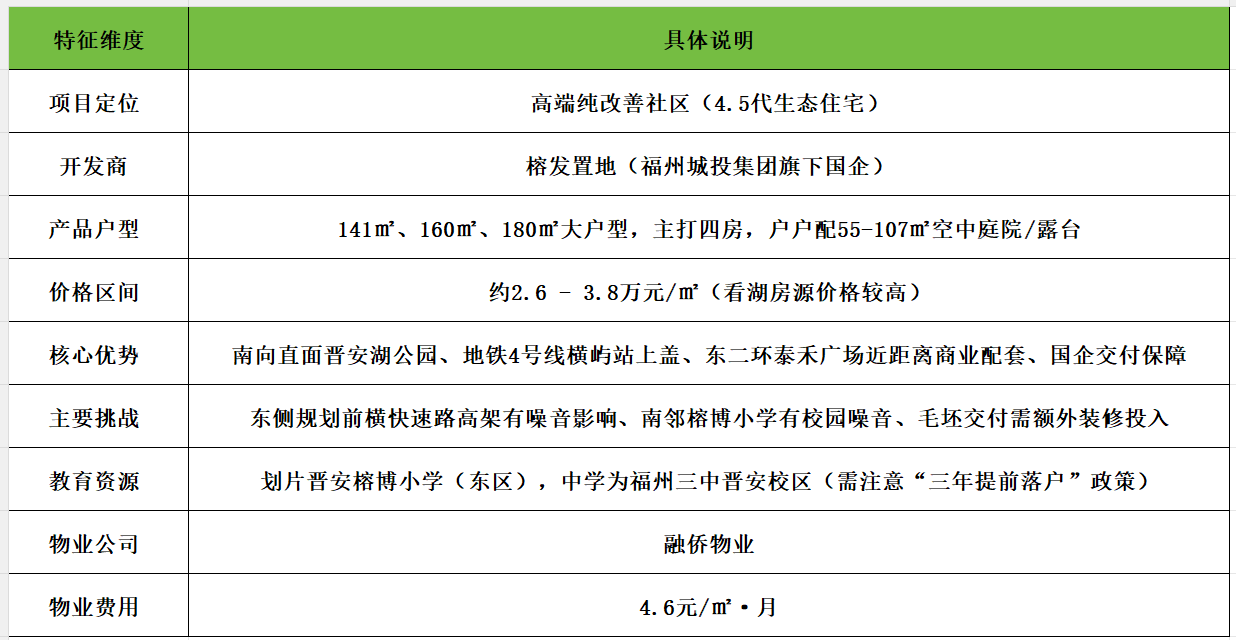 | 特征维度 | 具体说明 |
|---|---|
| 项目定位 | 高端纯改善社区（4.5代生态住宅） |
| 开发商 | 榕发置地（福州城投集团旗下国企） |
| 产品户型 | 141㎡、160㎡、180㎡大户型，主打四房，户户配55-107㎡空中庭院/露台 |
| 价格区间 | 约2.6 - 3.8万元/㎡（看湖房源价格较高） |
| 核心优势 | 南向直面晋安湖公园、地铁4号线横屿站上盖、东二环泰禾广场近距离商业配套、国企交付保障 |
| 主要挑战 | 东侧规划前横快速路高架有噪音影响、南邻榕博小学有校园噪音、毛坯交付需额外装修投入 |
| 教育资源 | 划片晋安榕博小学（东区），中学为福州三中晋安校区（需注意“三年提前落户”政策） |
| 物业公司 | 融侨物业 |
| 物业费用 | 4.6元/㎡·月 |